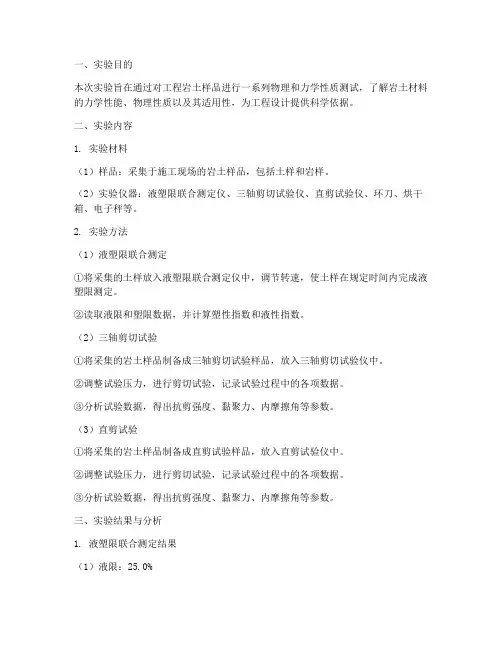 一、实验目的

本次实验旨在通过对工程岩土样品进行一系列物理和力学性质测试，了解岩土材料的力学性能、物理性质以及其适用性，为工程设计提供科学依据。

二、实验内容

1. 实验材料

（1）样品：采集于施工现场的岩土样品，包括土样和岩样。

（2）实验仪器：液塑限联合测定仪、三轴剪切试验仪、直剪试验仪、环刀、烘干箱、电子秤等。

2. 实验方法

（1）液塑限联合测定

①将采集的土样放入液塑限联合测定仪中，调节转速，使土样在规定时间内完成液塑限测定。

②读取液限和塑限数据，并计算塑性指数和液性指数。

（2）三轴剪切试验

①将采集的岩土样品制备成三轴剪切试验样品，放入三轴剪切试验仪中。

②调整试验压力，进行剪切试验，记录试验过程中的各项数据。

③分析试验数据，得出抗剪强度、黏聚力、内摩擦角等参数。

（3）直剪试验

①将采集的岩土样品制备成直剪试验样品，放入直剪试验仪中。

②调整试验压力，进行剪切试验，记录试验过程中的各项数据。

③分析试验数据，得出抗剪强度、黏聚力、内摩擦角等参数。

三、实验结果与分析

1. 液塑限联合测定结果

（1）液限：25.0%